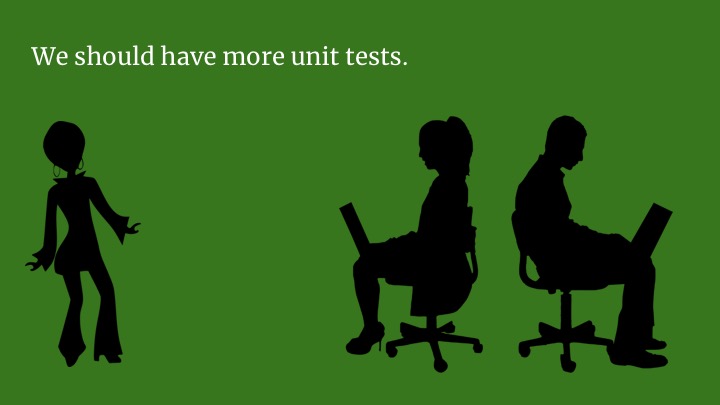 We should have more unit tests.